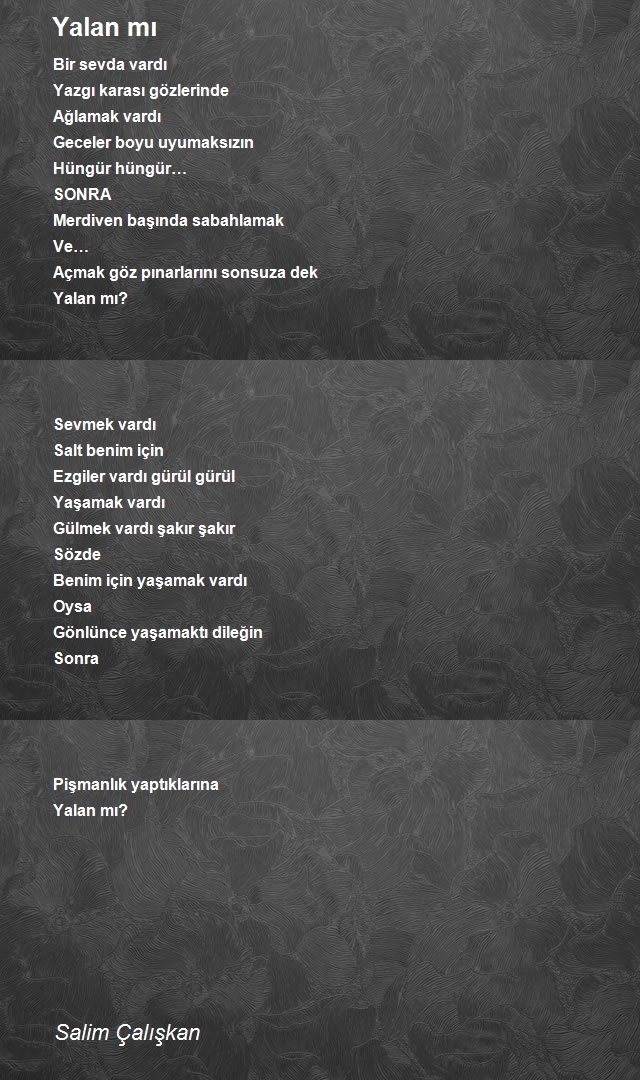 Yalan mı

Bir sevda vardı
Yazgı karası gözlerinde
Ağlamak vardı
Geceler boyu uyumaksızın
Hüngür hüngür…
SONRA
Merdiven başında sabahlamak
Ve…
Açmak göz pınarlarını sonsuza dek
Yalan mı?

Sevmek vardı
Salt benim için
Ezgiler vardı gürül gürül
Yaşamak vardı
Gülmek vardı şakır şakır
Sözde
Benim için yaşamak vardı
Oysa
Gönlünce yaşamaktı dileğin
Sonra

Pişmanlık yaptıklarına
Yalan mı?

Salim Çalışkan